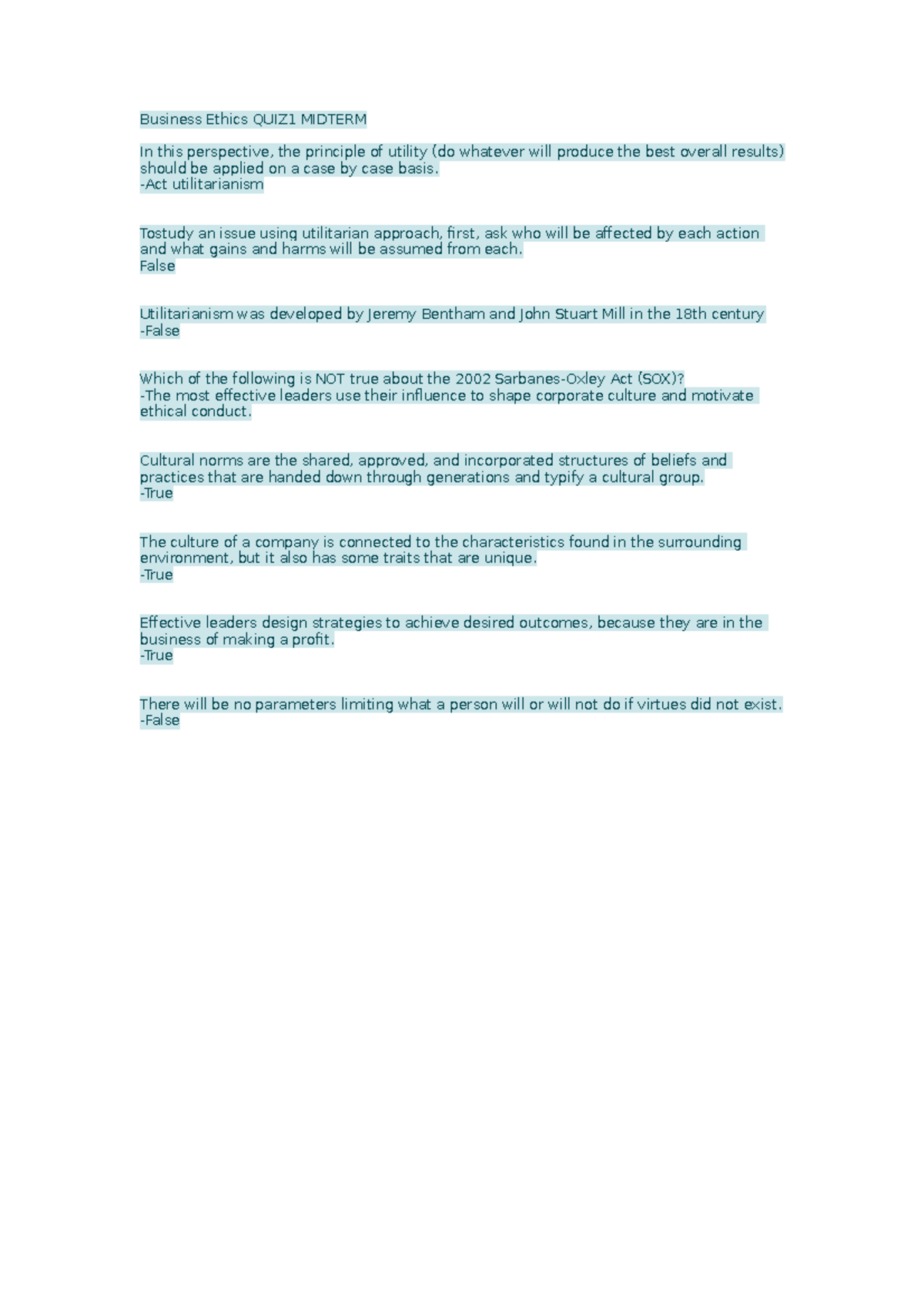 Business Ethics QUIZ1 MIDTERM

In this perspective, the principle of utility (do whatever will produce the best overall results) should be applied on a case by case basis.
-Act utilitarianism

Tostudy an issue using utilitarian approach, first, ask who will be affected by each action and what gains and harms will be assumed from each.
False

Utilitarianism was developed by Jeremy Bentham and John Stuart Mill in the 18th century
-False

Which of the following is NOT true about the 2002 Sarbanes-Oxley Act (SOX)?
-The most effective leaders use their influence to shape corporate culture and motivate ethical conduct.

Cultural norms are the shared, approved, and incorporated structures of beliefs and practices that are handed down through generations and typify a cultural group.
-True

The culture of a company is connected to the characteristics found in the surrounding environment, but it also has some traits that are unique.
-True

Effective leaders design strategies to achieve desired outcomes, because they are in the business of making a profit.
-True

There will be no parameters limiting what a person will or will not do if virtues did not exist.
-False